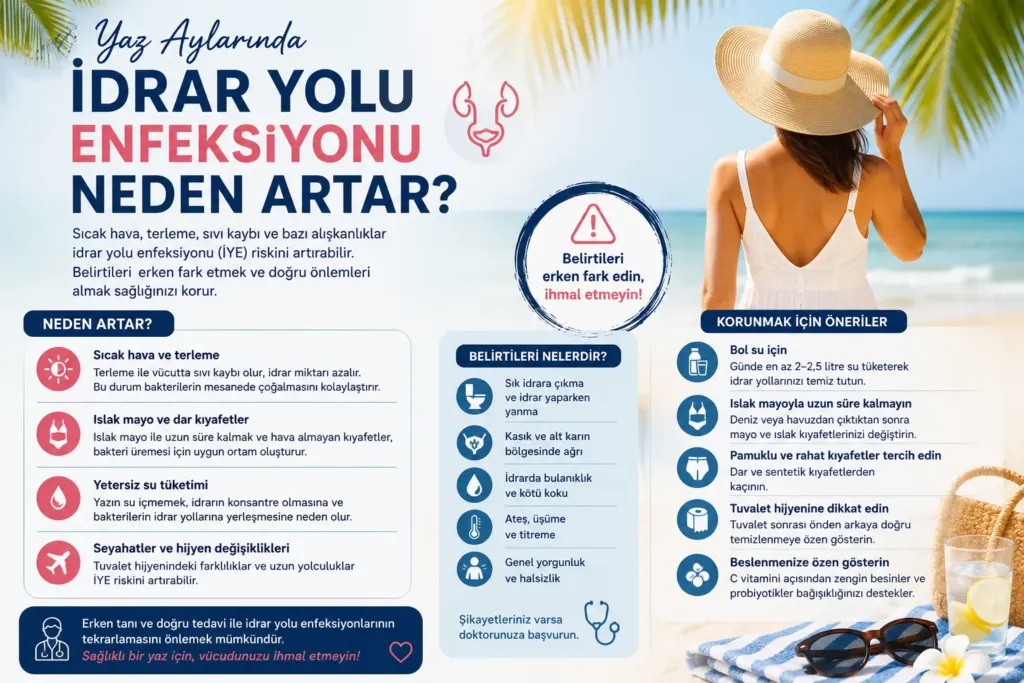 Yaz Aylarında

İDRAR YOLU ENFEKSİYONU NEDEN ARTAR?

Sıcak hava, terleme, sıvı kaybı ve bazı alışkanlıklar idrar yolu enfeksiyonu (İYE) riskini artırabilir. Belirtileri erken fark etmek ve doğru önlemleri almak sağlığınızı korur.

Belirtileri erken fark edin, ihmal etmeyin!

NEDEN ARTAR?

Sıcak hava ve terleme
Terleme ile vücutta sıvı kaybı olur, idrar miktarı azalır. Bu durum bakterilerin mesanede çoğalmasını kolaylaştırır.

Islak mayo ve dar kıyafetler
Islak mayo ile uzun süre kalmak ve hava almayan kıyafetler, bakteri üremesi için uygun ortam oluşturur.

Yetersiz su tüketimi
Yazın su içmemek, idrarın konsantre olmasına ve bakterilerin idrar yollarına yerleşmesine neden olur.

Seyahatler ve hijyen değişiklikleri
Tuvalet hijyenindeki farklılıklar ve uzun yolculuklar İYE riskini artırabilir.

Erken tanı ve doğru tedavi ile idrar yolu enfeksiyonlarının tekrarlamasını önlemek mümkündür.
Sağlıklı bir yaz için, vücudunuzu ihmal etmeyin!

BELİRTİLERİ NELERDİR?

Sık idrara çıkma ve idrar yaparken yanma

Kasık ve alt karın bölgesinde ağrı

İdrarda bulanıklık ve kötü koku

Ateş, üşüme ve titreme

Genel yorgunluk ve halsizlik

Şikayetleriniz varsa doktorunuza başvurun.

KORUNMAK İÇİN ÖNERİLER

Bol su için
Günde en az 2–2,5 litre su tüketerek idrar yollarınızı temiz tutun.

Islak mayoyla uzun süre kalmayın
Deniz veya havuzdan çıktıktan sonra mayo ve ıslak kıyafetlerinizi değiştirin.

Pamuklu ve rahat kıyafetler tercih edin
Dar ve sentetik kıyafetlerden kaçının.

Tuvalet hijyenine dikkat edin
Tuvalet sonrası önden arkaya doğru temizlenmeye özen gösterin.

Beslenmenize özen gösterin
C vitamini açısından zengin besinler ve probiyotikler bağışıklığınızı destekler.